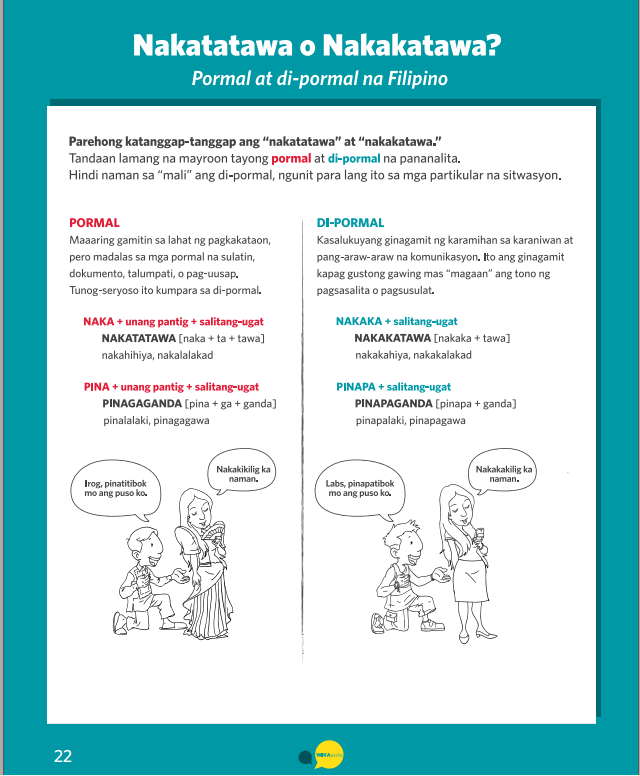 Nakatatawa o Nakakatawa?
Pormal at di-pormal na Filipino

Parehong katanggap-tanggap ang "nakatatawa" at "nakakatawa."
Tandaan lamang na mayroon tayong pormal at di-pormal na pananalita.
Hindi naman sa "mali" ang di-pormal, ngunit para lang ito sa mga partikular na sitwasyon.

PORMAL
Maaaring gamitin sa lahat ng pagkakataon, pero madalas sa mga pormal na sulatin, dokumento, talumpati, o pag-uusap. Tunog-seryoso ito kumpara sa di-pormal.

NAKA + unang pantig + salitang-ugat
NAKATATAWA [naka + ta + tawa]
nakahihiya, nakalalakad

PINA + unang pantig + salitang-ugat
PINAGAGANDA [pina + ga + ganda]
pinalalaki, pinagagawa

Irog, pinatitibok mo ang puso ko.

Nakakikilig ka naman.

DI-PORMAL
Kasalukuyang ginagamit ng karamihan sa karaniwan at pang-araw-araw na komunikasyon. Ito ang ginagamit kapag gustong gawing mas "magaan" ang tono ng pagsasalita o pagsusulat.

NAKAKA + salitang-ugat
NAKAKATAWA [nakaka + tawa]
nakakahiya, nakakalakad

PINAPA + salitang-ugat
PINAPAGANDA [pinapa + ganda]
pinapalaki, pinapagawa

Labs, pinapatibok mo ang puso ko.

Nakakakilig ka naman.

22